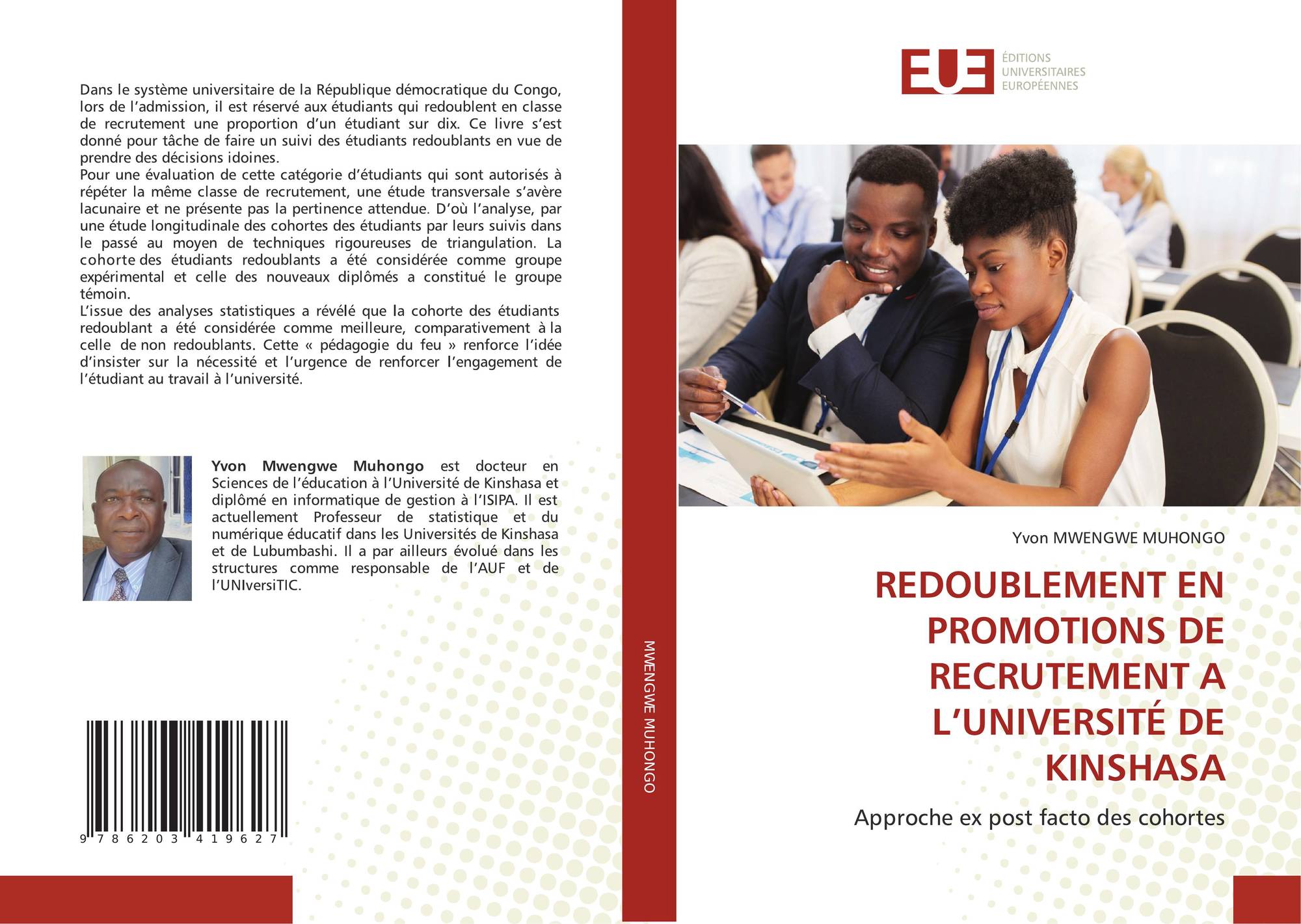 Dans le système universitaire de la République démocratique du Congo, lors de l'admission, il est réservé aux étudiants qui redoublent en classe de recrutement une proportion d'un étudiant sur dix. Ce livre s'est donné pour tâche de faire un suivi des étudiants redoublants en vue de prendre des décisions idoines.

Pour une évaluation de cette catégorie d'étudiants qui sont autorisés à répéter la même classe de recrutement, une étude transversale s'avère lacunaire et ne présente pas la pertinence attendue. D'où l'analyse, par une étude longitudinale des cohortes des étudiants par leurs suivis dans le passé au moyen de techniques rigoureuses de triangulation. La cohorte des étudiants redoublants a été considérée comme groupe expérimental et celle des nouveaux diplômés a constitué le groupe témoin.

L'issue des analyses statistiques a révélé que la cohorte des étudiants redoublant a été considérée comme meilleure, comparativement à la celle de non redoublants. Cette « pédagogie du feu » renforce l'idée d'insister sur la nécessité et l'urgence de renforcer l'engagement de l'étudiant au travail à l'université.

Yvon Mwengwe Muhongo est docteur en Sciences de l'éducation à l'Université de Kinshasa et diplômé en informatique de gestion à l'ISIPA. Il est actuellement Professeur de statistique et du numérique éducatif dans les Universités de Kinshasa et de Lubumbashi. Il a par ailleurs évolué dans les structures comme responsable de l'AUF et de l'UNIversiTIC.

9 786203 419627

MWENGWE MUHONGO

EUE
ÉDITIONS
UNIVERSITAIRES
EUROPÉENNES

Yvon MWENGWE MUHONGO

REDOUBLEMENT EN PROMOTIONS DE RECRUTEMENT A L'UNIVERSITÉ DE KINSHASA

Approche ex post facto des cohortes